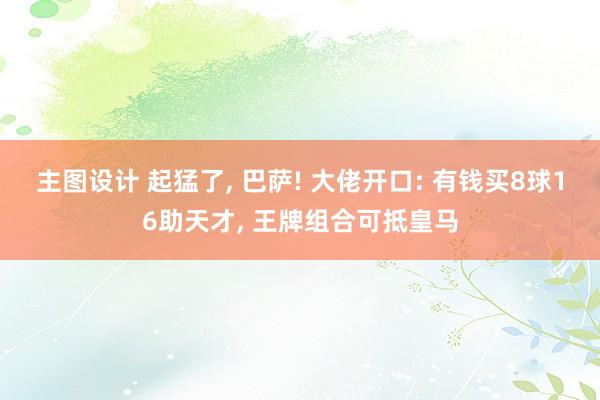 主图设计 起猛了, 巴萨! 大佬开口: 有钱买8球16助天才, 王牌组合可抵皇马